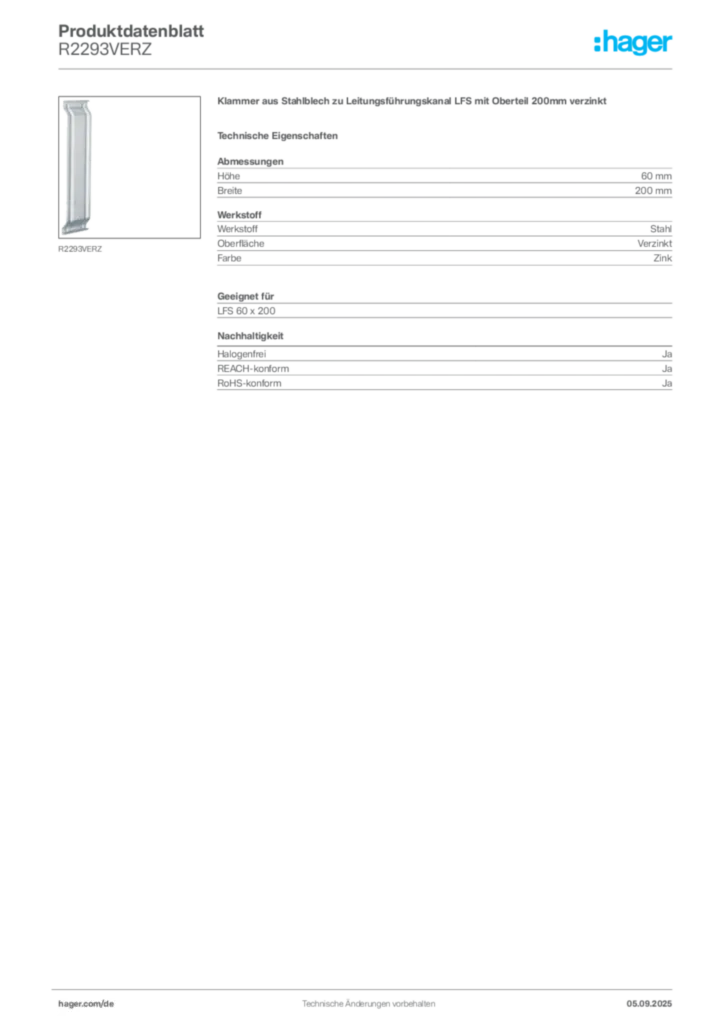 Produktdatenblatt
R2293VERZ

:hager

R2293VERZ

Klammer aus Stahlblech zu Leitungsführungskanal LFS mit Oberteil 200mm verzinkt

Technische Eigenschaften

Abmessungen

| Höhe | 60 mm |
|---|---|
| Breite | 200 mm |

Werkstoff

| Werkstoff | Stahl |
|---|---|
| Oberfläche | Verzinkt |
| Farbe | Zink |

Geeignet für

LFS 60 x 200

Nachhaltigkeit

| Halogenfrei | Ja |
|---|---|
| REACH-konform | Ja |
| RoHS-konform | Ja |

hager.com/de

Technische Änderungen vorbehalten

05.09.2025